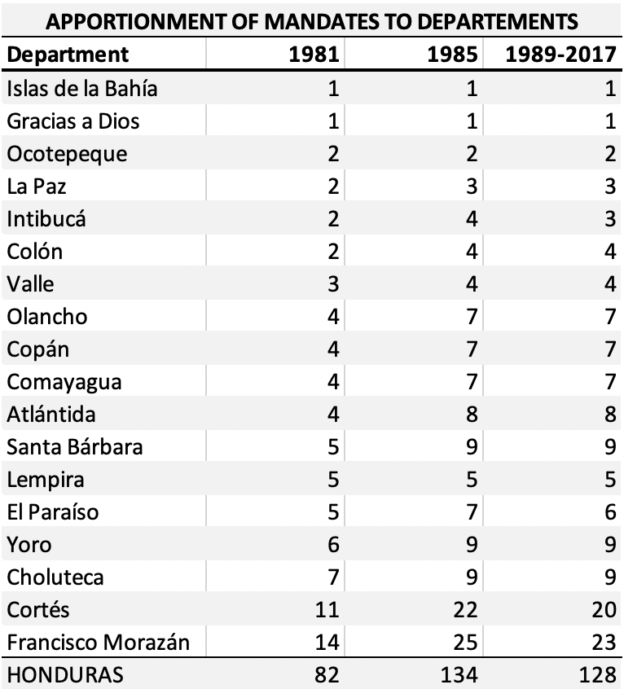 APPORTIONMENT OF MANDATES TO DEPARTEMENTS

| Department | 1981 | 1985 | 1989-2017 |
|---|---|---|---|
| Islas de la Bahía | 1 | 1 | 1 |
| Gracias a Dios | 1 | 1 | 1 |
| Ocotepeque | 2 | 2 | 2 |
| La Paz | 2 | 3 | 3 |
| Intibucá | 2 | 4 | 3 |
| Colón | 2 | 4 | 4 |
| Valle | 3 | 4 | 4 |
| Olancho | 4 | 7 | 7 |
| Copán | 4 | 7 | 7 |
| Comayagua | 4 | 7 | 7 |
| Atlántida | 4 | 8 | 8 |
| Santa Bárbara | 5 | 9 | 9 |
| Lempira | 5 | 5 | 5 |
| El Paraíso | 5 | 7 | 6 |
| Yoro | 6 | 9 | 9 |
| Choluteca | 7 | 9 | 9 |
| Cortés | 11 | 22 | 20 |
| Francisco Morazán | 14 | 25 | 23 |
| HONDURAS | 82 | 134 | 128 |